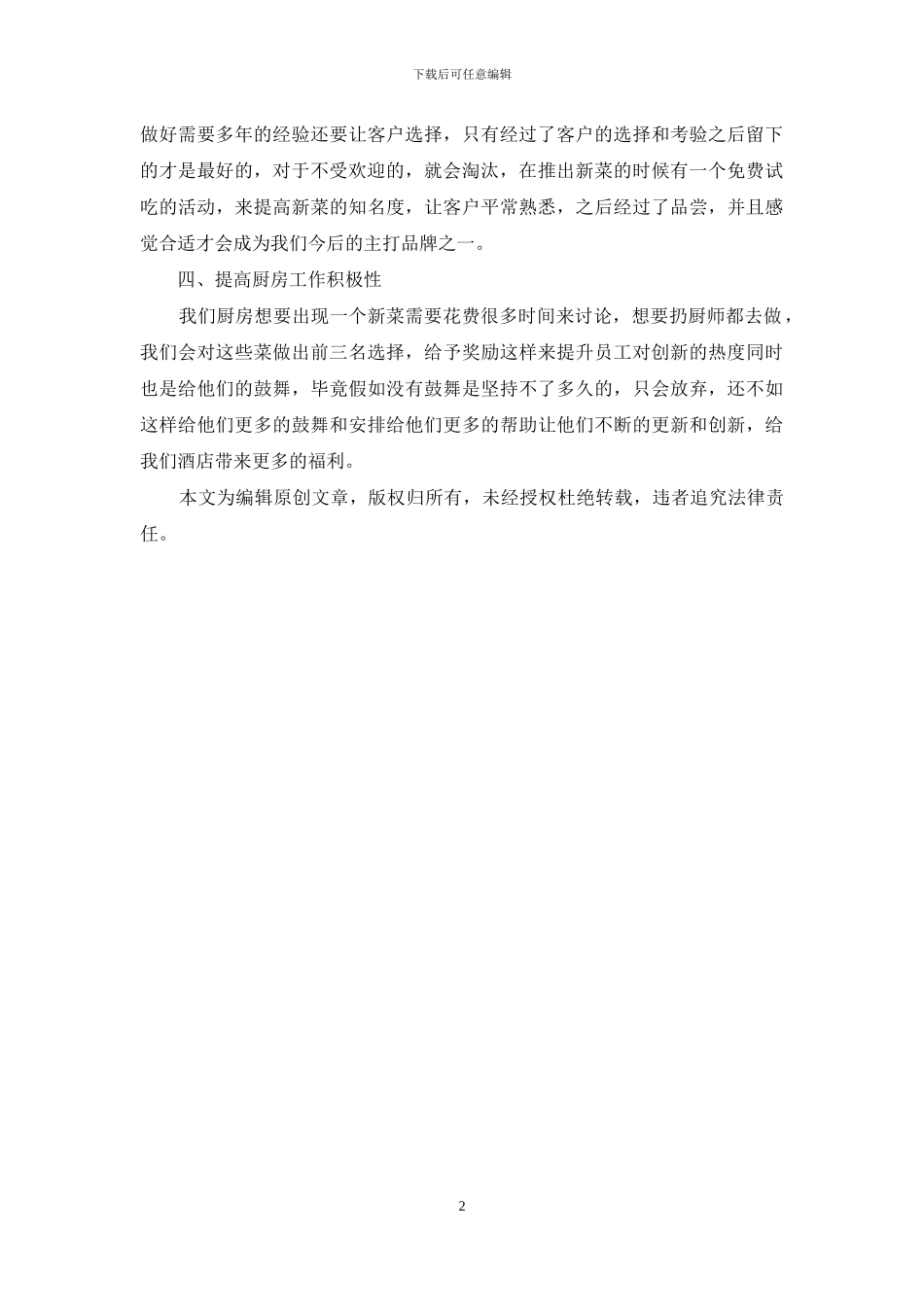 下载后可任意编辑

做好需要多年的经验还要让客户选择，只有经过了客户的选择和考验之后留下的才是最好的，对于不受欢迎的，就会淘汰，在推出新菜的时候有一个免费试吃的活动，来提高新菜的知名度，让客户平常熟悉，之后经过了品尝，并且感觉合适才会成为我们今后的主打品牌之一。

四、提高厨房工作积极性

我们厨房想要出现一个新菜需要花费很多时间来讨论，想要扔厨师都去做，我们会对这些菜做出前三名选择，给予奖励这样来提升员工对创新的热度同时也是给他们的鼓舞，毕竟假如没有鼓舞是坚持不了多久的，只会放弃，还不如这样给他们更多的鼓舞和安排给他们更多的帮助让他们不断的更新和创新，给我们酒店带来更多的福利。

本文为编辑原创文章，版权归所有，未经授权杜绝转载，违者追究法律责任。

2